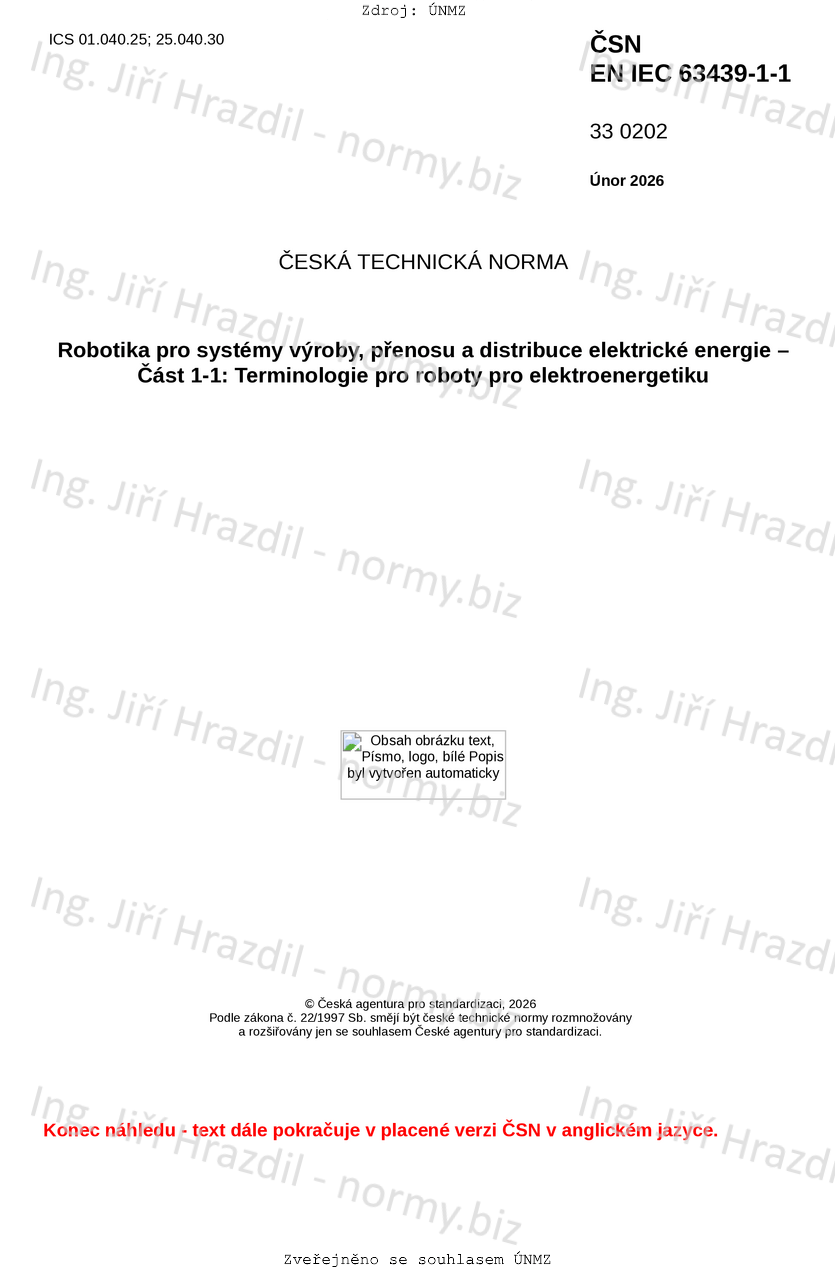 Zdroj: ÚNMZ

ICS 01.040.25; 25.040.30

ČSN
EN IEC 63439-1-1

33 0202

Únor 2026

ČESKÁ TECHNICKÁ NORMA

Robotika pro systémy výroby, přenosu a distribuce elektrické energie – Část 1-1: Terminologie pro roboty pro elektroenergetiku

Obsah obrázku text, Písmo, logo, bílé Popis byl vytvořen automaticky

© Česká agentura pro standardizaci, 2026
Podle zákona č. 22/1997 Sb. smějí být české technické normy rozmnožovány
a rozšiřovány jen se souhlasem České agentury pro standardizaci.

Konec náhledu - text dále pokračuje v placené verzi ČSN v anglickém jazyce.

Zveřejněno se souhlasem ÚNMZ

Ing. Jiří Hrazdil - normy.biz